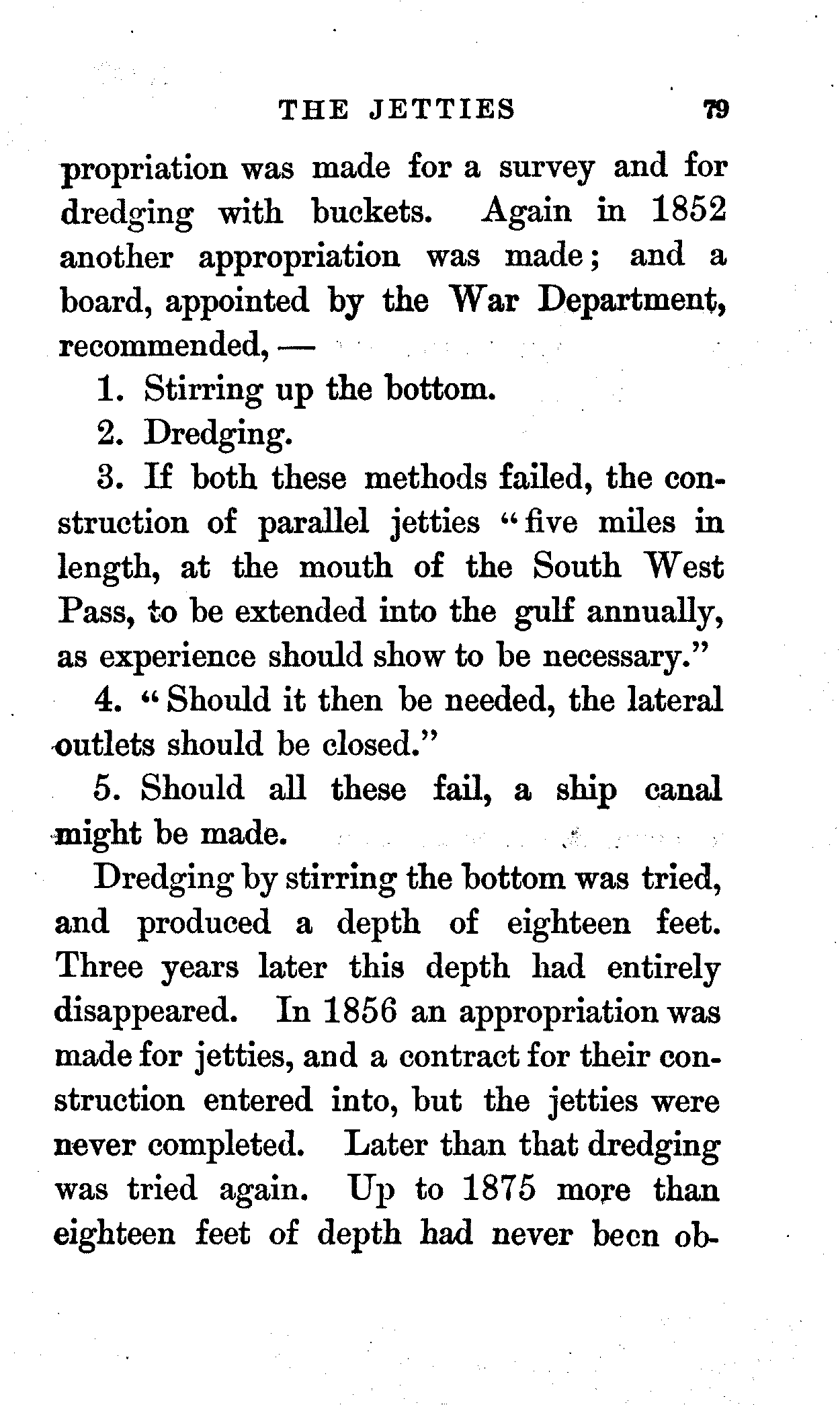 THE JETTIES 79

propriation was made for a survey and for dredging with buckets. Again in 1852 another appropriation was made; and a board, appointed by the War Department, recommended, —

1. Stirring up the bottom.

2. Dredging.

3. If both these methods failed, the construction of parallel jetties "five miles in length, at the mouth of the South West Pass, to be extended into the gulf annually, as experience should show to be necessary."

4. "Should it then be needed, the lateral outlets should be closed."

5. Should all these fail, a ship canal might be made.

Dredging by stirring the bottom was tried, and produced a depth of eighteen feet. Three years later this depth had entirely disappeared. In 1856 an appropriation was made for jetties, and a contract for their construction entered into, but the jetties were never completed. Later than that dredging was tried again. Up to 1875 more than eighteen feet of depth had never been ob-